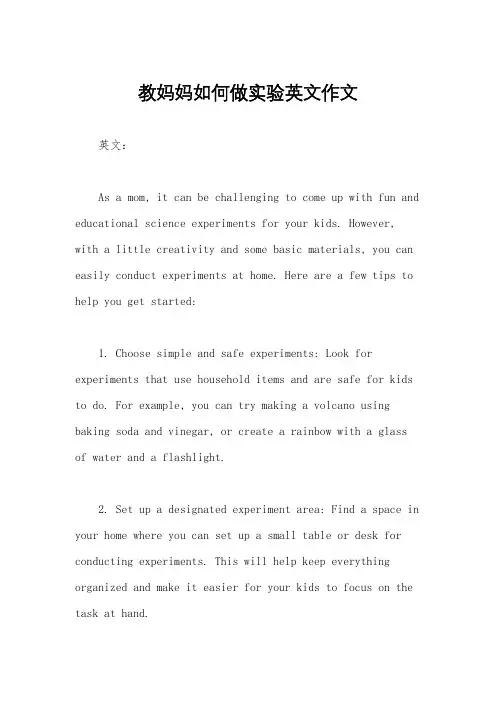 教妈妈如何做实验英文作文

英文：

As a mom, it can be challenging to come up with fun and educational science experiments for your kids. However, with a little creativity and some basic materials, you can easily conduct experiments at home. Here are a few tips to help you get started:

1. Choose simple and safe experiments: Look for experiments that use household items and are safe for kids to do. For example, you can try making a volcano using baking soda and vinegar, or create a rainbow with a glass of water and a flashlight.

2. Set up a designated experiment area: Find a space in your home where you can set up a small table or desk for conducting experiments. This will help keep everything organized and make it easier for your kids to focus on the task at hand.